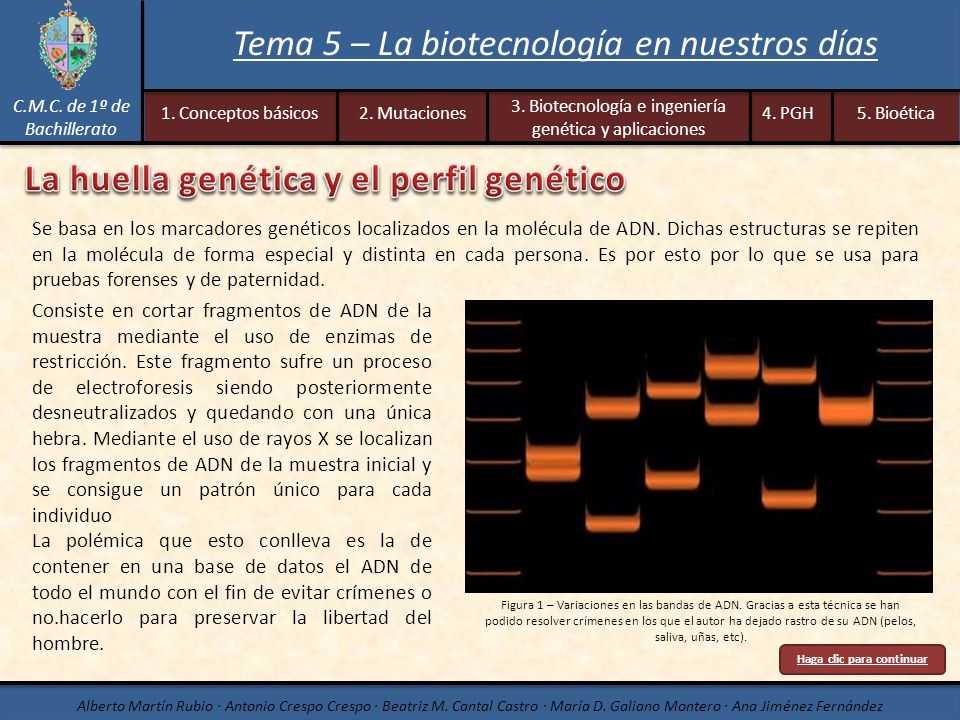 C.M.C. de 1º de Bachillerato

Tema 5 – La biotecnología en nuestros días

1. Conceptos básicos
2. Mutaciones
3. Biotecnología e ingeniería genética y aplicaciones
4. PGH
5. Bioética

La huella genética y el perfil genético

Se basa en los marcadores genéticos localizados en la molécula de ADN. Dichas estructuras se repiten en la molécula de forma especial y distinta en cada persona. Es por esto por lo que se usa para pruebas forenses y de paternidad.

Consiste en cortar fragmentos de ADN de la muestra mediante el uso de enzimas de restricción. Este fragmento sufre un proceso de electroforesis siendo posteriormente desneutralizados y quedando con una única hebra. Mediante el uso de rayos X se localizan los fragmentos de ADN de la muestra inicial y se consigue un patrón único para cada individuo
La polémica que esto conlleva es la de contener en una base de datos el ADN de todo el mundo con el fin de evitar crímenes o no.hacerlo para preservar la libertad del hombre.

Figura 1 – Variaciones en las bandas de ADN. Gracias a esta técnica se han podido resolver crímenes en los que el autor ha dejado rastro de su ADN (pelos, saliva, uñas, etc).

Haga clic para continuar

Alberto Martín Rubio · Antonio Crespo Crespo · Beatriz M. Cantal Castro · María D. Galiano Montero · Ana Jiménez Fernández